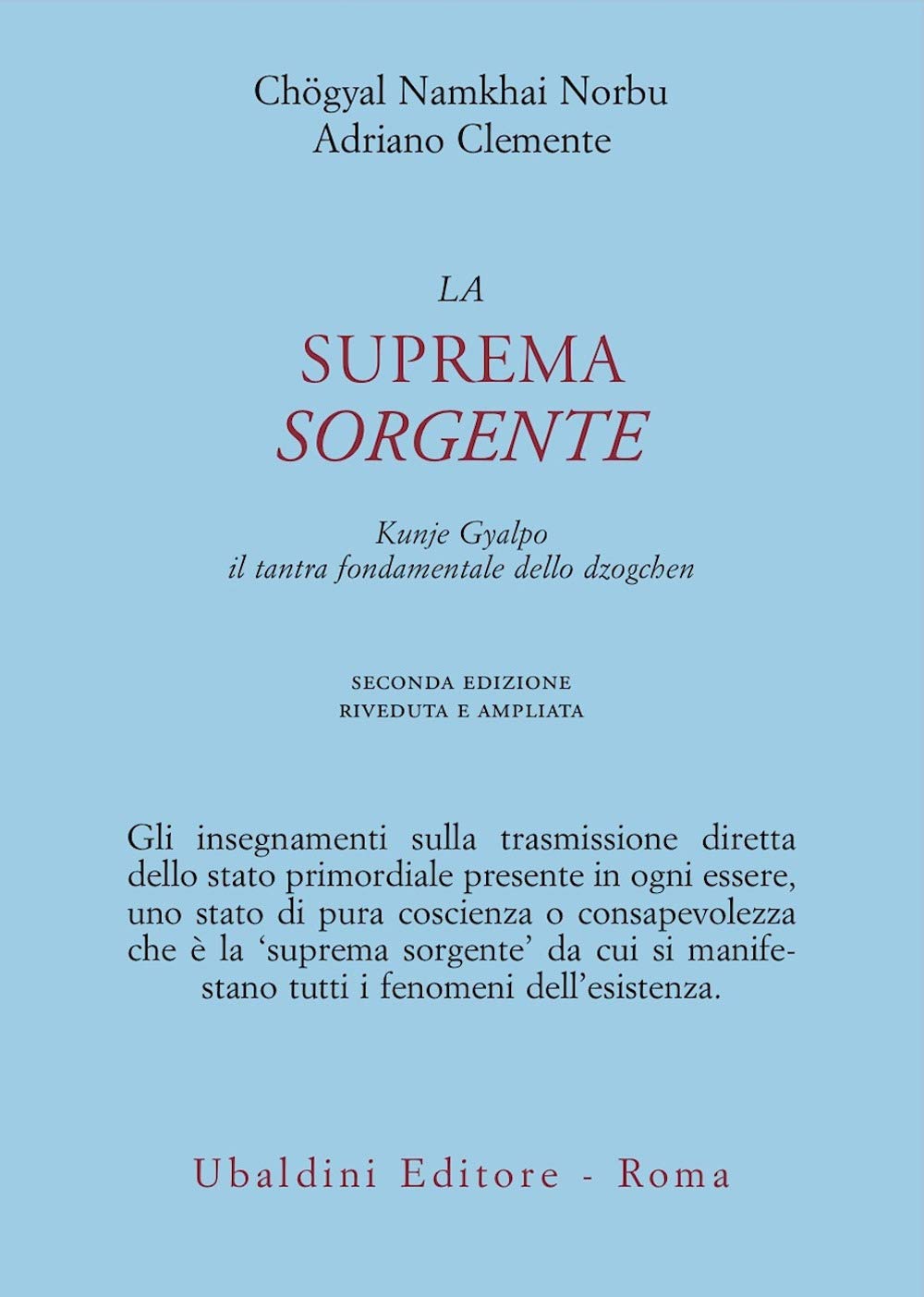 Chögyal Namkhai Norbu
Adriano Clemente

LA
SUPREMA
SORGENTE

Kunje Gyalpo
il tantra fondamentale dello dzogchen

SECONDA EDIZIONE
RIVEDUTA E AMPLIATA

Gli insegnamenti sulla trasmissione diretta dello stato primordiale presente in ogni essere, uno stato di pura coscienza o consapevolezza che è la 'suprema sorgente' da cui si manifestano tutti i fenomeni dell'esistenza.

Ubaldini Editore - Roma